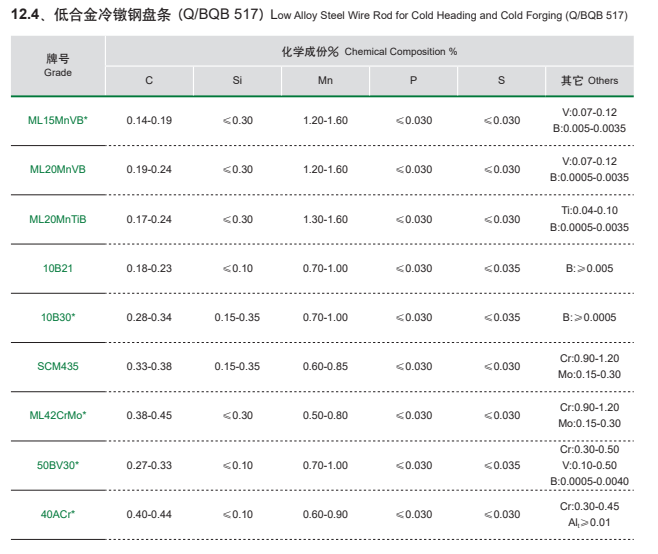 12.4、低合金冷镦钢盘条（Q/BQB 517）Low Alloy Steel Wire Rod for Cold Heading and Cold Forging (Q/BQB 517)

| 牌号 Grade | 化学成份% Chemical Composition % | | | | | |
|---|---|---|---|---|---|---|
| | C | Si | Mn | P | S | 其它 Others |
| ML15MnVB* | 0.14-0.19 | ≤0.30 | 1.20-1.60 | ≤0.030 | ≤0.030 | V:0.07-0.12 B:0.005-0.0035 |
| ML20MnVB | 0.19-0.24 | ≤0.30 | 1.20-1.60 | ≤0.030 | ≤0.030 | V:0.07-0.12 B:0.0005-0.0035 |
| ML20MnTiB | 0.17-0.24 | ≤0.30 | 1.30-1.60 | ≤0.030 | ≤0.030 | Ti:0.04-0.10 B:0.0005-0.0035 |
| 10B21 | 0.18-0.23 | ≤0.10 | 0.70-1.00 | ≤0.030 | ≤0.035 | B:≥0.005 |
| 10B30* | 0.28-0.34 | 0.15-0.35 | 0.70-1.00 | ≤0.030 | ≤0.035 | B:≥0.0005 |
| SCM435 | 0.33-0.38 | 0.15-0.35 | 0.60-0.85 | ≤0.030 | ≤0.030 | Cr:0.90-1.20 Mo:0.15-0.30 |
| ML42CrMo* | 0.38-0.45 | ≤0.30 | 0.50-0.80 | ≤0.030 | ≤0.030 | Cr:0.90-1.20 Mo:0.15-0.30 |
| 50BV30* | 0.27-0.33 | ≤0.10 | 0.70-1.00 | ≤0.030 | ≤0.035 | Cr:0.30-0.50 V:0.10-0.50 B:0.0005-0.0040 |
| 40ACr* | 0.40-0.44 | ≤0.10 | 0.60-0.90 | ≤0.030 | ≤0.030 | Cr:0.30-0.45 $Al_t$≥0.01 |